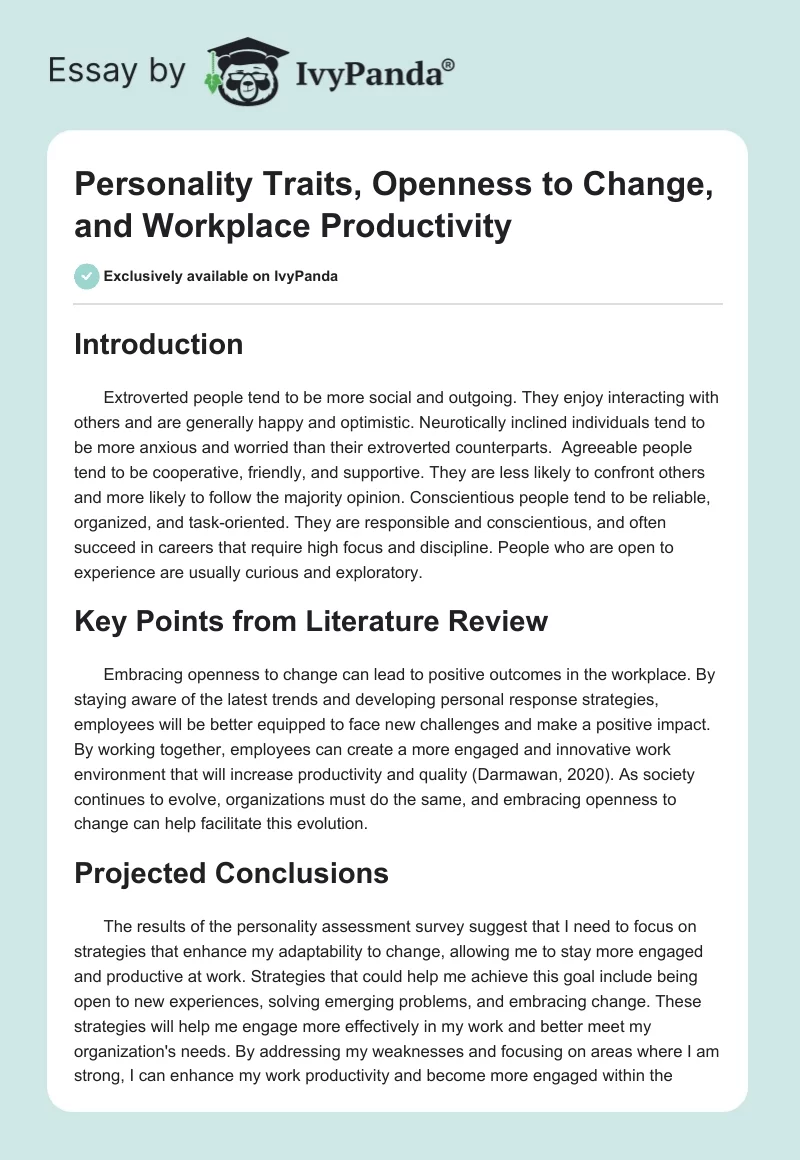 Essay by IvyPanda®

Personality Traits, Openness to Change, and Workplace Productivity

Exclusively available on IvyPanda

Introduction

Extroverted people tend to be more social and outgoing. They enjoy interacting with others and are generally happy and optimistic. Neurotically inclined individuals tend to be more anxious and worried than their extroverted counterparts. Agreeable people tend to be cooperative, friendly, and supportive. They are less likely to confront others and more likely to follow the majority opinion. Conscientious people tend to be reliable, organized, and task-oriented. They are responsible and conscientious, and often succeed in careers that require high focus and discipline. People who are open to experience are usually curious and exploratory.

Key Points from Literature Review

Embracing openness to change can lead to positive outcomes in the workplace. By staying aware of the latest trends and developing personal response strategies, employees will be better equipped to face new challenges and make a positive impact. By working together, employees can create a more engaged and innovative work environment that will increase productivity and quality (Darmawan, 2020). As society continues to evolve, organizations must do the same, and embracing openness to change can help facilitate this evolution.

Projected Conclusions

The results of the personality assessment survey suggest that I need to focus on strategies that enhance my adaptability to change, allowing me to stay more engaged and productive at work. Strategies that could help me achieve this goal include being open to new experiences, solving emerging problems, and embracing change. These strategies will help me engage more effectively in my work and better meet my organization's needs. By addressing my weaknesses and focusing on areas where I am strong, I can enhance my work productivity and become more engaged within the